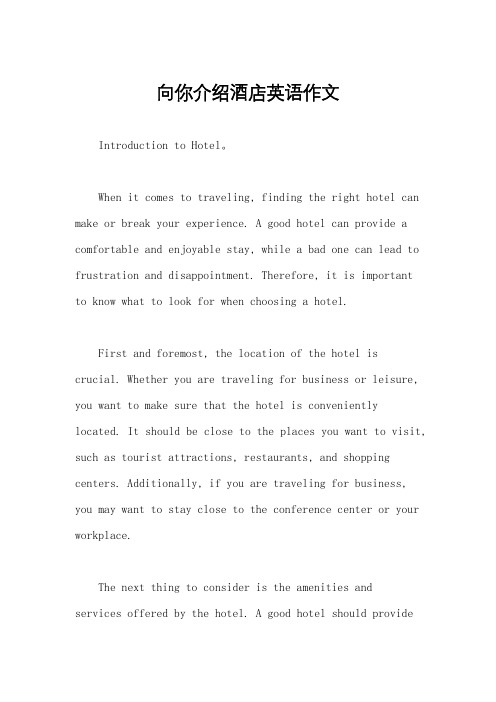 向你介绍酒店英语作文

Introduction to Hotel。

When it comes to traveling, finding the right hotel can make or break your experience. A good hotel can provide a comfortable and enjoyable stay, while a bad one can lead to frustration and disappointment. Therefore, it is important to know what to look for when choosing a hotel.

First and foremost, the location of the hotel is crucial. Whether you are traveling for business or leisure, you want to make sure that the hotel is conveniently located. It should be close to the places you want to visit, such as tourist attractions, restaurants, and shopping centers. Additionally, if you are traveling for business, you may want to stay close to the conference center or your workplace.

The next thing to consider is the amenities and services offered by the hotel. A good hotel should provide